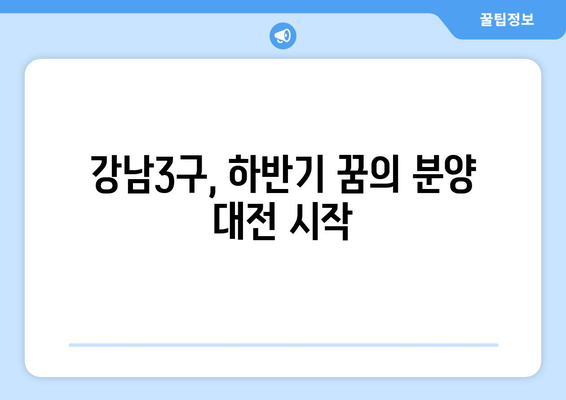 꿀팁정보

강남3구, 하반기 꿈의 분양 대전 시작